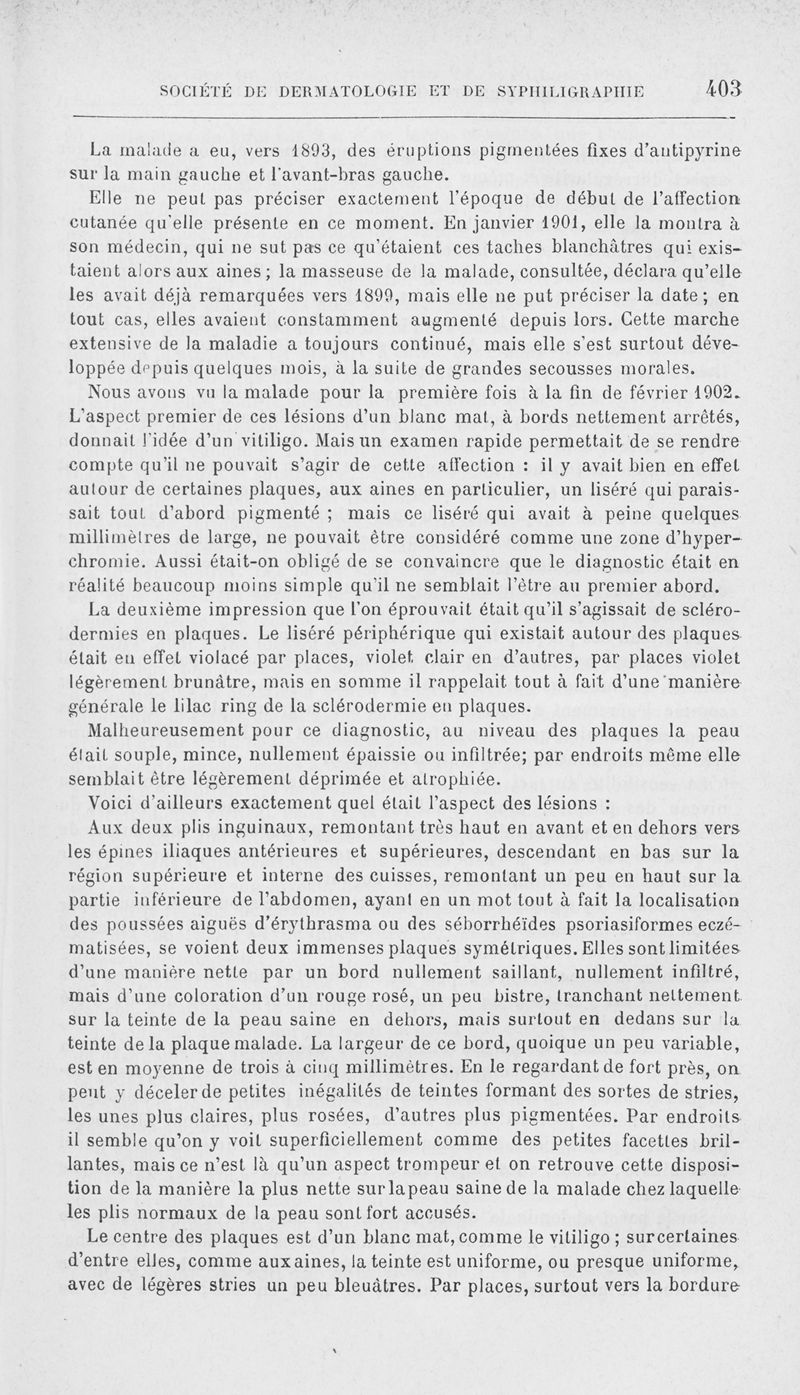 SOCIÉTÉ DE DERMATOLOGIE ET DE SYPHILIGRAPHIE 403

La malade a eu, vers 1893, des éruptions pigmentées fixes d'antipyrine sur la main gauche et l'avant-bras gauche.

Elle ne peut pas préciser exactement l'époque de début de l'affection cutanée qu'elle présente en ce moment. En janvier 1901, elle la montra à son médecin, qui ne sut pas ce qu'étaient ces taches blanchâtres qui existaient alors aux aines ; la masseuse de la malade, consultée, déclara qu'elle les avait déjà remarquées vers 1899, mais elle ne put préciser la date ; en tout cas, elles avaient constamment augmenté depuis lors. Cette marche extensive de la maladie a toujours continué, mais elle s'est surtout développée depuis quelques mois, à la suite de grandes secousses morales.

Nous avons vu la malade pour la première fois à la fin de février 1902. L'aspect premier de ces lésions d'un blanc mat, à bords nettement arrêtés, donnait l'idée d'un vitiligo. Mais un examen rapide permettait de se rendre compte qu'il ne pouvait s'agir de cette affection : il y avait bien en effet autour de certaines plaques, aux aines en particulier, un liséré qui paraissait tout d'abord pigmenté ; mais ce liséré qui avait à peine quelques millimètres de large, ne pouvait être considéré comme une zone d'hyperchromie. Aussi était-on obligé de se convaincre que le diagnostic était en réalité beaucoup moins simple qu'il ne semblait l'être au premier abord.

La deuxième impression que l'on éprouvait était qu'il s'agissait de sclérodermies en plaques. Le liséré périphérique qui existait autour des plaques était en effet violacé par places, violet clair en d'autres, par places violet légèrement brunâtre, mais en somme il rappelait tout à fait d'une manière générale le lilac ring de la sclérodermie en plaques.

Malheureusement pour ce diagnostic, au niveau des plaques la peau était souple, mince, nullement épaissie ou infiltrée; par endroits même elle semblait être légèrement déprimée et atrophiée.

Voici d'ailleurs exactement quel était l'aspect des lésions :

Aux deux plis inguinaux, remontant très haut en avant et en dehors vers les épines iliaques antérieures et supérieures, descendant en bas sur la région supérieure et interne des cuisses, remontant un peu en haut sur la partie inférieure de l'abdomen, ayant en un mot tout à fait la localisation des poussées aiguës d'érythrasma ou des séborrhéïdes psoriasiformes eczématisées, se voient deux immenses plaques symétriques. Elles sont limitées d'une manière nette par un bord nullement saillant, nullement infiltré, mais d'une coloration d'un rouge rosé, un peu bistre, tranchant nettement sur la teinte de la peau saine en dehors, mais surtout en dedans sur la teinte de la plaque malade. La largeur de ce bord, quoique un peu variable, est en moyenne de trois à cinq millimètres. En le regardant de fort près, on peut y déceler de petites inégalités de teintes formant des sortes de stries, les unes plus claires, plus rosées, d'autres plus pigmentées. Par endroits il semble qu'on y voit superficiellement comme des petites facettes brillantes, mais ce n'est là qu'un aspect trompeur et on retrouve cette disposition de la manière la plus nette sur la peau saine de la malade chez laquelle les plis normaux de la peau sont fort accusés.

Le centre des plaques est d'un blanc mat, comme le vitiligo ; sur certaines d'entre elles, comme aux aines, la teinte est uniforme, ou presque uniforme, avec de légères stries un peu bleuâtres. Par places, surtout vers la bordure